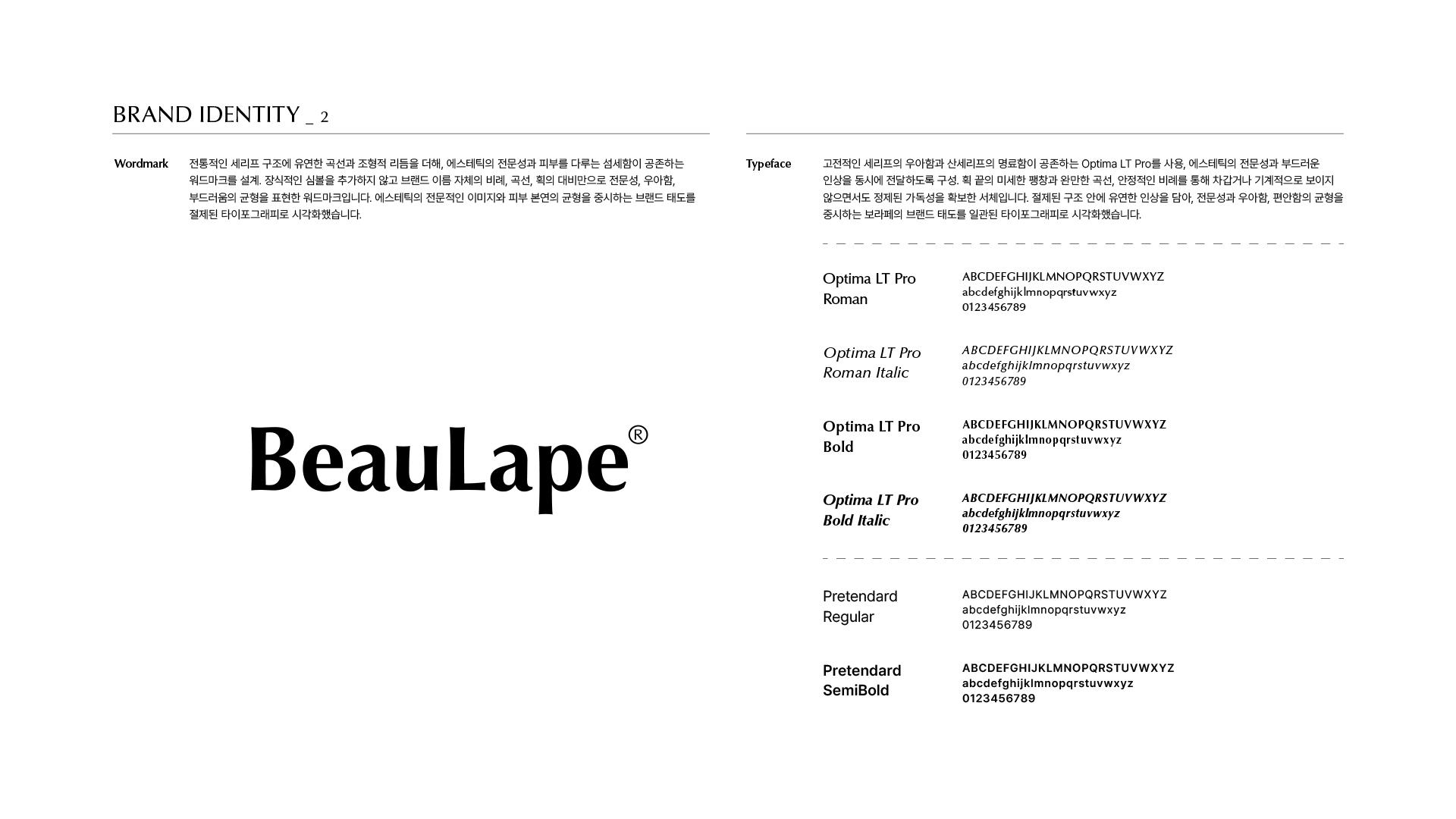 BRAND IDENTITY _ 2

Wordmark

전통적인 세리프 구조에 유연한 곡선과 조형적 리듬을 더해, 에스테틱의 전문성과 피부를 다루는 섬세함이 공존하는 워드마크를 설계. 장식적인 심볼을 추가하지 않고 브랜드 이름 자체의 비례, 곡선, 획의 대비만으로 전문성, 우아함, 부드러움의 균형을 표현한 워드마크입니다. 에스테틱의 전문적인 이미지와 피부 본연의 균형을 중시하는 브랜드 태도를 절제된 타이포그래피로 시각화했습니다.

BeauLape®

Typeface

고전적인 세리프의 우아함과 산세리프의 명료함이 공존하는 Optima LT Pro를 사용, 에스테틱의 전문성과 부드러운 인상을 동시에 전달하도록 구성. 획 끝의 미세한 팽창과 완만한 곡선, 안정적인 비례를 통해 차갑거나 기계적으로 보이지 않으면서도 정제된 가독성을 확보한 서체입니다. 절제된 구조 안에 유연한 인상을 담아, 전문성과 우아함, 편안함의 균형을 중시하는 보라페의 브랜드 태도를 일관된 타이포그래피로 시각화했습니다.

Optima LT Pro Roman
ABCDEFGHIJKLMNOPQRSTUVWXYZ
abcdefghijklmnopqrstuvwxyz
0123456789

Optima LT Pro Roman Italic
ABCDEFGHIJKLMNOPQRSTUVWXYZ
abcdefghijklmnopqrstuvwxyz
0123456789

Optima LT Pro Bold
ABCDEFGHIJKLMNOPQRSTUVWXYZ
abcdefghijklmnopqrstuvwxyz
0123456789

Optima LT Pro Bold Italic
ABCDEFGHIJKLMNOPQRSTUVWXYZ
abcdefghijklmnopqrstuvwxyz
0123456789

Pretendard Regular
ABCDEFGHIJKLMNOPQRSTUVWXYZ
abcdefghijklmnopqrstuvwxyz
0123456789

Pretendard SemiBold
ABCDEFGHIJKLMNOPQRSTUVWXYZ
abcdefghijklmnopqrstuvwxyz
0123456789